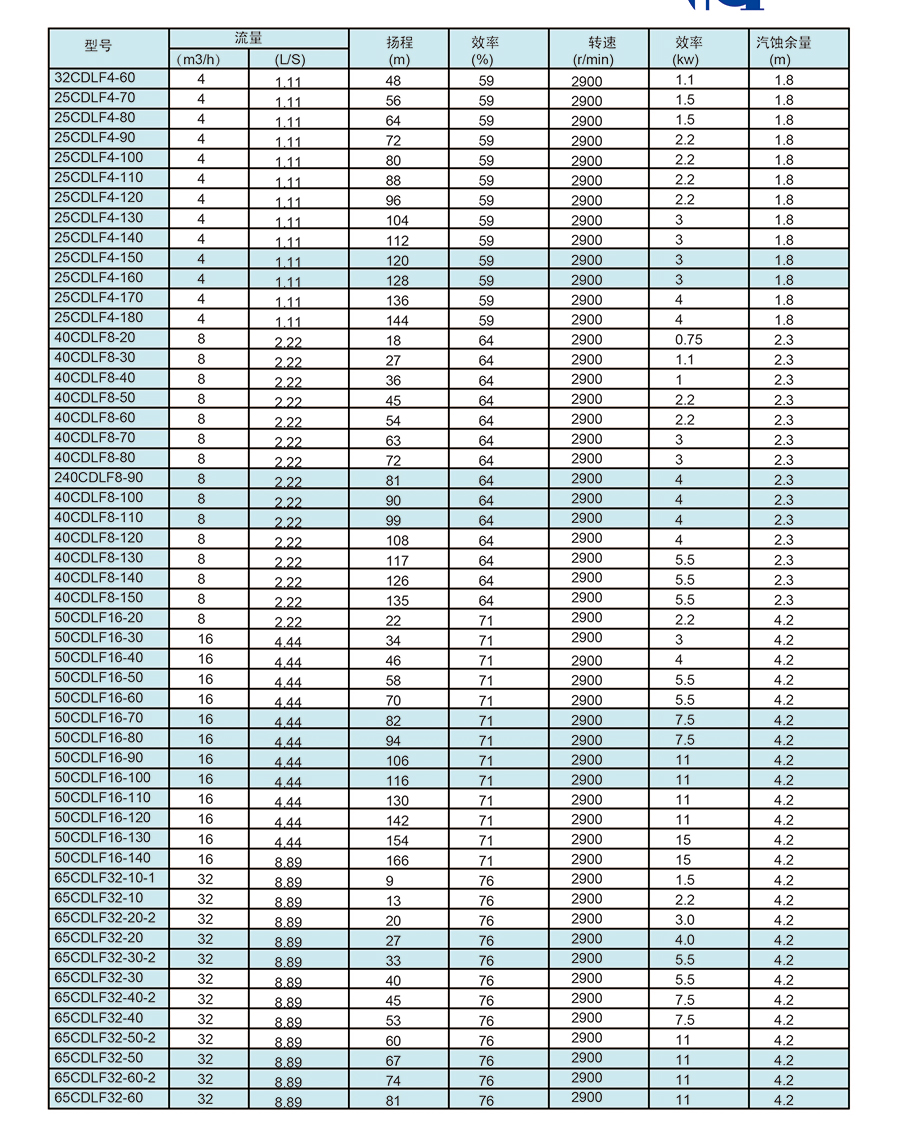 | 型号 | 流量 (m3/h) | 流量 (L/S) | 扬程 (m) | 效率 (%) | 转速 (r/min) | 效率 (kw) | 汽蚀余量 (m) |
|---|---|---|---|---|---|---|---|
| 32CDLF4-60 | 4 | 1.11 | 48 | 59 | 2900 | 1.1 | 1.8 |
| 25CDLF4-70 | 4 | 1.11 | 56 | 59 | 2900 | 1.5 | 1.8 |
| 25CDLF4-80 | 4 | 1.11 | 64 | 59 | 2900 | 1.5 | 1.8 |
| 25CDLF4-90 | 4 | 1.11 | 72 | 59 | 2900 | 2.2 | 1.8 |
| 25CDLF4-100 | 4 | 1.11 | 80 | 59 | 2900 | 2.2 | 1.8 |
| 25CDLF4-110 | 4 | 1.11 | 88 | 59 | 2900 | 2.2 | 1.8 |
| 25CDLF4-120 | 4 | 1.11 | 96 | 59 | 2900 | 2.2 | 1.8 |
| 25CDLF4-130 | 4 | 1.11 | 104 | 59 | 2900 | 3 | 1.8 |
| 25CDLF4-140 | 4 | 1.11 | 112 | 59 | 2900 | 3 | 1.8 |
| 25CDLF4-150 | 4 | 1.11 | 120 | 59 | 2900 | 3 | 1.8 |
| 25CDLF4-160 | 4 | 1.11 | 128 | 59 | 2900 | 3 | 1.8 |
| 25CDLF4-170 | 4 | 1.11 | 136 | 59 | 2900 | 4 | 1.8 |
| 25CDLF4-180 | 4 | 1.11 | 144 | 59 | 2900 | 4 | 1.8 |
| 40CDLF8-20 | 8 | 2.22 | 18 | 64 | 2900 | 0.75 | 2.3 |
| 40CDLF8-30 | 8 | 2.22 | 27 | 64 | 2900 | 1.1 | 2.3 |
| 40CDLF8-40 | 8 | 2.22 | 36 | 64 | 2900 | 1 | 2.3 |
| 40CDLF8-50 | 8 | 2.22 | 45 | 64 | 2900 | 2.2 | 2.3 |
| 40CDLF8-60 | 8 | 2.22 | 54 | 64 | 2900 | 2.2 | 2.3 |
| 40CDLF8-70 | 8 | 2.22 | 63 | 64 | 2900 | 3 | 2.3 |
| 40CDLF8-80 | 8 | 2.22 | 72 | 64 | 2900 | 3 | 2.3 |
| 240CDLF8-90 | 8 | 2.22 | 81 | 64 | 2900 | 4 | 2.3 |
| 40CDLF8-100 | 8 | 2.22 | 90 | 64 | 2900 | 4 | 2.3 |
| 40CDLF8-110 | 8 | 2.22 | 99 | 64 | 2900 | 4 | 2.3 |
| 40CDLF8-120 | 8 | 2.22 | 108 | 64 | 2900 | 4 | 2.3 |
| 40CDLF8-130 | 8 | 2.22 | 117 | 64 | 2900 | 5.5 | 2.3 |
| 40CDLF8-140 | 8 | 2.22 | 126 | 64 | 2900 | 5.5 | 2.3 |
| 40CDLF8-150 | 8 | 2.22 | 135 | 64 | 2900 | 5.5 | 2.3 |
| 50CDLF16-20 | 8 | 2.22 | 22 | 71 | 2900 | 2.2 | 4.2 |
| 50CDLF16-30 | 16 | 4.44 | 34 | 71 | 2900 | 3 | 4.2 |
| 50CDLF16-40 | 16 | 4.44 | 46 | 71 | 2900 | 4 | 4.2 |
| 50CDLF16-50 | 16 | 4.44 | 58 | 71 | 2900 | 5.5 | 4.2 |
| 50CDLF16-60 | 16 | 4.44 | 70 | 71 | 2900 | 5.5 | 4.2 |
| 50CDLF16-70 | 16 | 4.44 | 82 | 71 | 2900 | 7.5 | 4.2 |
| 50CDLF16-80 | 16 | 4.44 | 94 | 71 | 2900 | 7.5 | 4.2 |
| 50CDLF16-90 | 16 | 4.44 | 106 | 71 | 2900 | 11 | 4.2 |
| 50CDLF16-100 | 16 | 4.44 | 116 | 71 | 2900 | 11 | 4.2 |
| 50CDLF16-110 | 16 | 4.44 | 130 | 71 | 2900 | 11 | 4.2 |
| 50CDLF16-120 | 16 | 4.44 | 142 | 71 | 2900 | 11 | 4.2 |
| 50CDLF16-130 | 16 | 4.44 | 154 | 71 | 2900 | 15 | 4.2 |
| 50CDLF16-140 | 16 | 8.89 | 166 | 71 | 2900 | 15 | 4.2 |
| 65CDLF32-10-1 | 32 | 8.89 | 9 | 76 | 2900 | 1.5 | 4.2 |
| 65CDLF32-10 | 32 | 8.89 | 13 | 76 | 2900 | 2.2 | 4.2 |
| 65CDLF32-20-2 | 32 | 8.89 | 20 | 76 | 2900 | 3.0 | 4.2 |
| 65CDLF32-20 | 32 | 8.89 | 27 | 76 | 2900 | 4.0 | 4.2 |
| 65CDLF32-30-2 | 32 | 8.89 | 33 | 76 | 2900 | 5.5 | 4.2 |
| 65CDLF32-30 | 32 | 8.89 | 40 | 76 | 2900 | 5.5 | 4.2 |
| 65CDLF32-40-2 | 32 | 8.89 | 45 | 76 | 2900 | 7.5 | 4.2 |
| 65CDLF32-40 | 32 | 8.89 | 53 | 76 | 2900 | 7.5 | 4.2 |
| 65CDLF32-50-2 | 32 | 8.89 | 60 | 76 | 2900 | 11 | 4.2 |
| 65CDLF32-50 | 32 | 8.89 | 67 | 76 | 2900 | 11 | 4.2 |
| 65CDLF32-60-2 | 32 | 8.89 | 74 | 76 | 2900 | 11 | 4.2 |
| 65CDLF32-60 | 32 | 8.89 | 81 | 76 | 2900 | 11 | 4.2 |